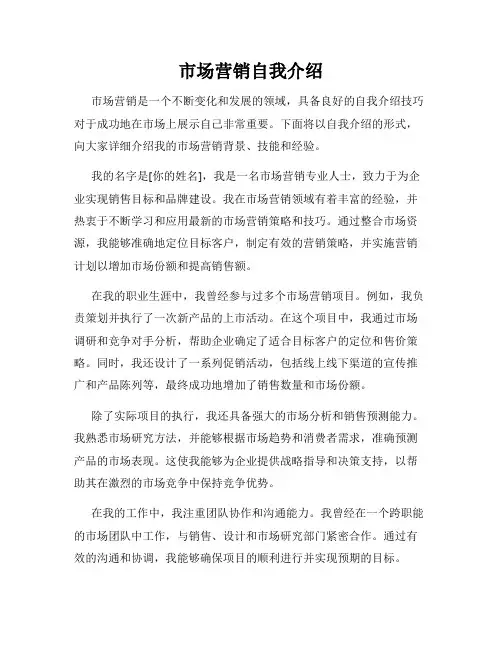 市场营销自我介绍

市场营销是一个不断变化和发展的领域，具备良好的自我介绍技巧对于成功地在市场上展示自己非常重要。下面将以自我介绍的形式，向大家详细介绍我的市场营销背景、技能和经验。

我的名字是[你的姓名]，我是一名市场营销专业人士，致力于为企业实现销售目标和品牌建设。我在市场营销领域有着丰富的经验，并热衷于不断学习和应用最新的市场营销策略和技巧。通过整合市场资源，我能够准确地定位目标客户，制定有效的营销策略，并实施营销计划以增加市场份额和提高销售额。

在我的职业生涯中，我曾经参与过多个市场营销项目。例如，我负责策划并执行了一次新产品的上市活动。在这个项目中，我通过市场调研和竞争对手分析，帮助企业确定了适合目标客户的定位和售价策略。同时，我还设计了一系列促销活动，包括线上线下渠道的宣传推广和产品陈列等，最终成功地增加了销售数量和市场份额。

除了实际项目的执行，我还具备强大的市场分析和销售预测能力。我熟悉市场研究方法，并能够根据市场趋势和消费者需求，准确预测产品的市场表现。这使我能够为企业提供战略指导和决策支持，以帮助其在激烈的市场竞争中保持竞争优势。

在我的工作中，我注重团队协作和沟通能力。我曾经在一个跨职能的市场团队中工作，与销售、设计和市场研究部门紧密合作。通过有效的沟通和协调，我能够确保项目的顺利进行并实现预期的目标。